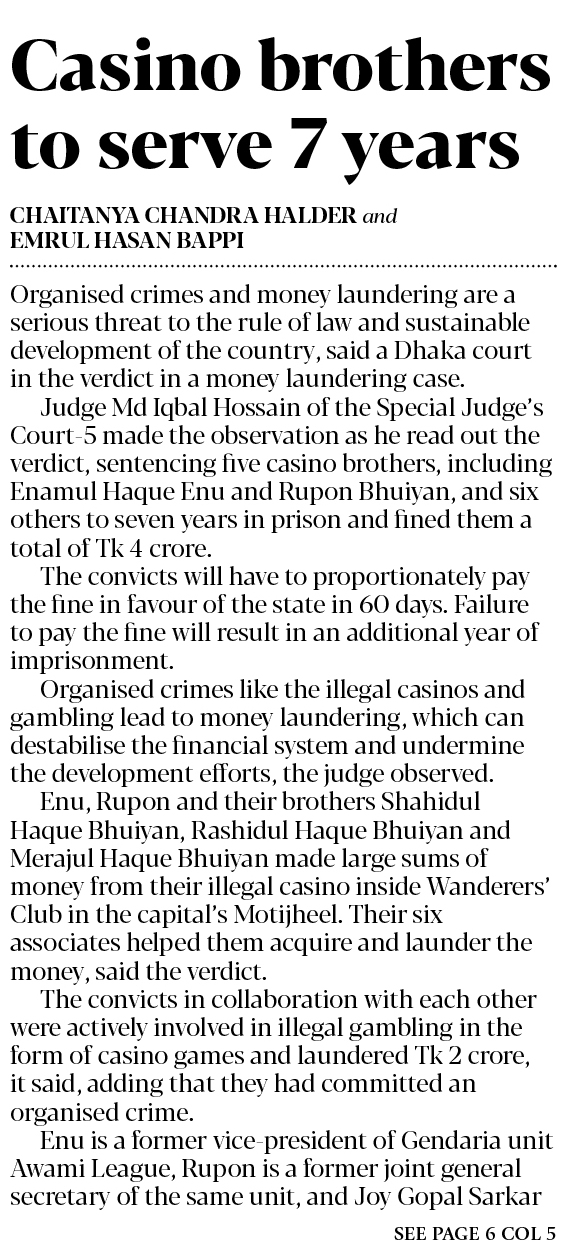 Casino brothers to serve 7 years

CHAITANYA CHANDRA HALDER and EMRUL HASAN BAPPI

Organised crimes and money laundering are a serious threat to the rule of law and sustainable development of the country, said a Dhaka court in the verdict in a money laundering case.

Judge Md Iqbal Hossain of the Special Judge's Court-5 made the observation as he read out the verdict, sentencing five casino brothers, including Enamul Haque Enu and Rupon Bhuiyan, and six others to seven years in prison and fined them a total of Tk 4 crore.

The convicts will have to proportionately pay the fine in favour of the state in 60 days. Failure to pay the fine will result in an additional year of imprisonment.

Organised crimes like the illegal casinos and gambling lead to money laundering, which can destabilise the financial system and undermine the development efforts, the judge observed.

Enu, Rupon and their brothers Shahidul Haque Bhuiyan, Rashidul Haque Bhuiyan and Merajul Haque Bhuiyan made large sums of money from their illegal casino inside Wanderers' Club in the capital's Motijheel. Their six associates helped them acquire and launder the money, said the verdict.

The convicts in collaboration with each other were actively involved in illegal gambling in the form of casino games and laundered Tk 2 crore, it said, adding that they had committed an organised crime.

Enu is a former vice-president of Gendaria unit Awami League, Rupon is a former joint general secretary of the same unit, and Joy Gopal Sarkar

SEE PAGE 6 COL 5